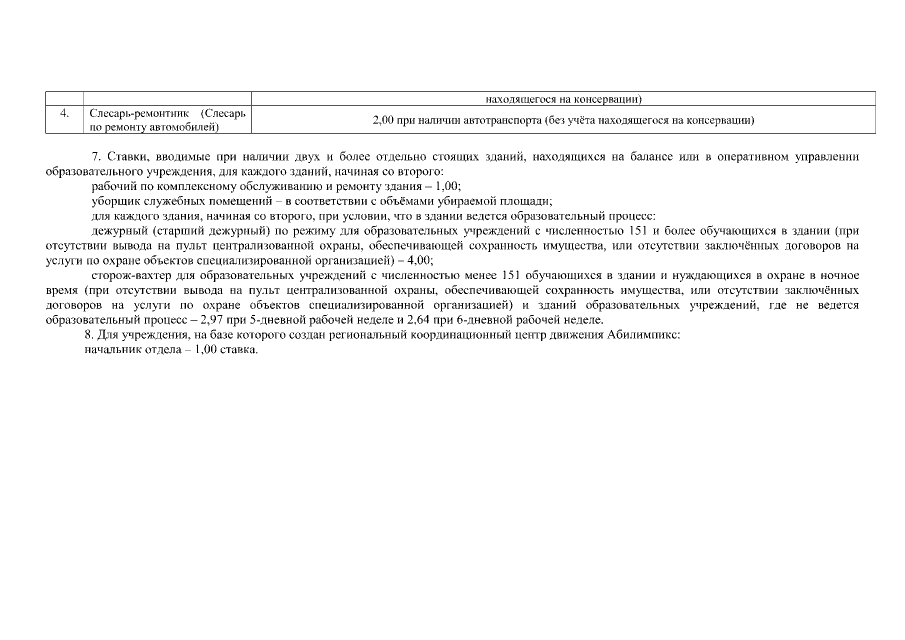 | | | находящегося на консервации) |
|---|---|---|
| 4. | Слесарь-ремонтник (Слесарь по ремонту автомобилей) | 2,00 при наличии автотранспорта (без учёта находящегося на консервации) |

7. Ставки, вводимые при наличии двух и более отдельно стоящих зданий, находящихся на балансе или в оперативном управлении образовательного учреждения, для каждого зданий, начиная со второго:

рабочий по комплексному обслуживанию и ремонту здания – 1,00;

уборщик служебных помещений – в соответствии с объёмами убираемой площади;

для каждого здания, начиная со второго, при условии, что в здании ведется образовательный процесс:

дежурный (старший дежурный) по режиму для образовательных учреждений с численностью 151 и более обучающихся в здании (при отсутствии вывода на пульт централизованной охраны, обеспечивающей сохранность имущества, или отсутствии заключённых договоров на услуги по охране объектов специализированной организацией) – 4,00;

сторож-вахтер для образовательных учреждений с численностью менее 151 обучающихся в здании и нуждающихся в охране в ночное время (при отсутствии вывода на пульт централизованной охраны, обеспечивающей сохранность имущества, или отсутствии заключённых договоров на услуги по охране объектов специализированной организацией) и зданий образовательных учреждений, где не ведется образовательный процесс – 2,97 при 5-дневной рабочей неделе и 2,64 при 6-дневной рабочей неделе.

8. Для учреждения, на базе которого создан региональный координационный центр движения Абилимпикс:

начальник отдела – 1,00 ставка.